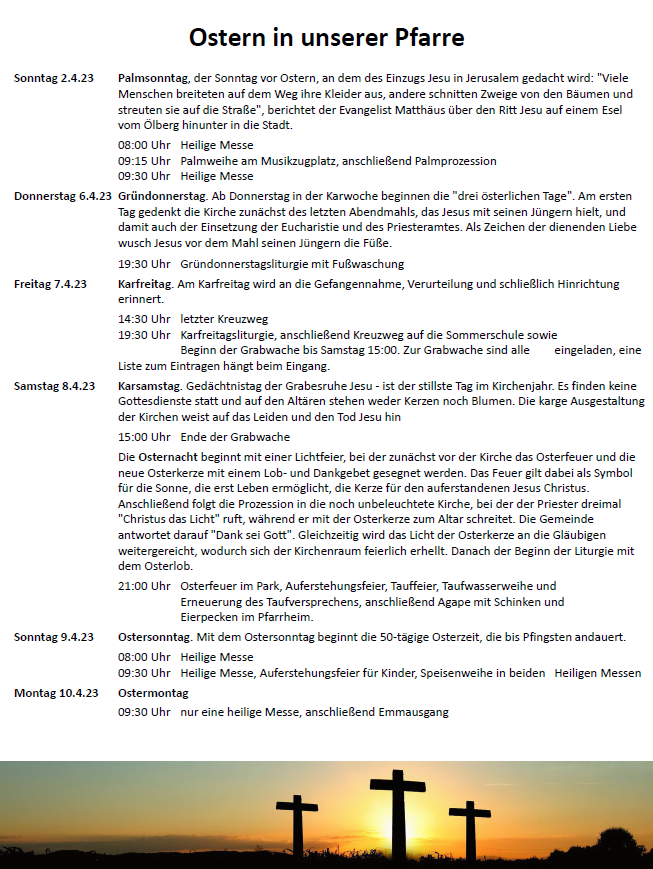 Ostern in unserer Pfarre

Sonntag 2.4.23

Palmsonntag, der Sonntag vor Ostern, an dem des Einzugs Jesu in Jerusalem gedacht wird: "Viele Menschen breiteten auf dem Weg ihre Kleider aus, andere schnitten Zweige von den Bäumen und streuten sie auf die Straße", berichtet der Evangelist Matthäus über den Ritt Jesu auf einem Esel vom Ölberg hinunter in die Stadt.

08:00 Uhr Heilige Messe
09:15 Uhr Palmweihe am Musikzugplatz, anschließend Palmprozession
09:30 Uhr Heilige Messe

Donnerstag 6.4.23

Gründonnerstag. Ab Donnerstag in der Karwoche beginnen die "drei österlichen Tage". Am ersten Tag gedenkt die Kirche zunächst des letzten Abendmahls, das Jesus mit seinen Jüngern hielt, und damit auch der Einsetzung der Eucharistie und des Priesteramtes. Als Zeichen der dienenden Liebe wusch Jesus vor dem Mahl seinen Jüngern die Füße.

19:30 Uhr Gründonnerstagsliturgie mit Fußwaschung

Freitag 7.4.23

Karfreitag. Am Karfreitag wird an die Gefangennahme, Verurteilung und schließlich Hinrichtung erinnert.

14:30 Uhr letzter Kreuzweg
19:30 Uhr Karfreitagsliturgie, anschließend Kreuzweg auf die Sommerschule sowie Beginn der Grabwache bis Samstag 15:00. Zur Grabwache sind alle eingeladen, eine Liste zum Eintragen hängt beim Eingang.

Samstag 8.4.23

Karsamstag. Gedächtnistag der Grabesruhe Jesu - ist der stillste Tag im Kirchenjahr. Es finden keine Gottesdienste statt und auf den Altären stehen weder Kerzen noch Blumen. Die karge Ausgestaltung der Kirchen weist auf das Leiden und den Tod Jesu hin

15:00 Uhr Ende der Grabwache

Die Osternacht beginnt mit einer Lichtfeier, bei der zunächst vor der Kirche das Osterfeuer und die neue Osterkerze mit einem Lob- und Dankgebet gesegnet werden. Das Feuer gilt dabei als Symbol für die Sonne, die erst Leben ermöglicht, die Kerze für den auferstandenen Jesus Christus. Anschließend folgt die Prozession in die noch unbeleuchtete Kirche, bei der der Priester dreimal "Christus das Licht" ruft, während er mit der Osterkerze zum Altar schreitet. Die Gemeinde antwortet darauf "Dank sei Gott". Gleichzeitig wird das Licht der Osterkerze an die Gläubigen weitergereicht, wodurch sich der Kirchenraum feierlich erhellt. Danach der Beginn der Liturgie mit dem Osterlob.

21:00 Uhr Osterfeuer im Park, Auferstehungsfeier, Tauffeier, Taufwasserweihe und Erneuerung des Taufversprechens, anschließend Agape mit Schinken und Eierpecken im Pfarrheim.

Sonntag 9.4.23

Ostersonntag. Mit dem Ostersonntag beginnt die 50-tägige Osterzeit, die bis Pfingsten andauert.

08:00 Uhr Heilige Messe
09:30 Uhr Heilige Messe, Auferstehungsfeier für Kinder, Speisenweihe in beiden Heiligen Messen

Montag 10.4.23

Ostermontag

09:30 Uhr nur eine heilige Messe, anschließend Emmausgang